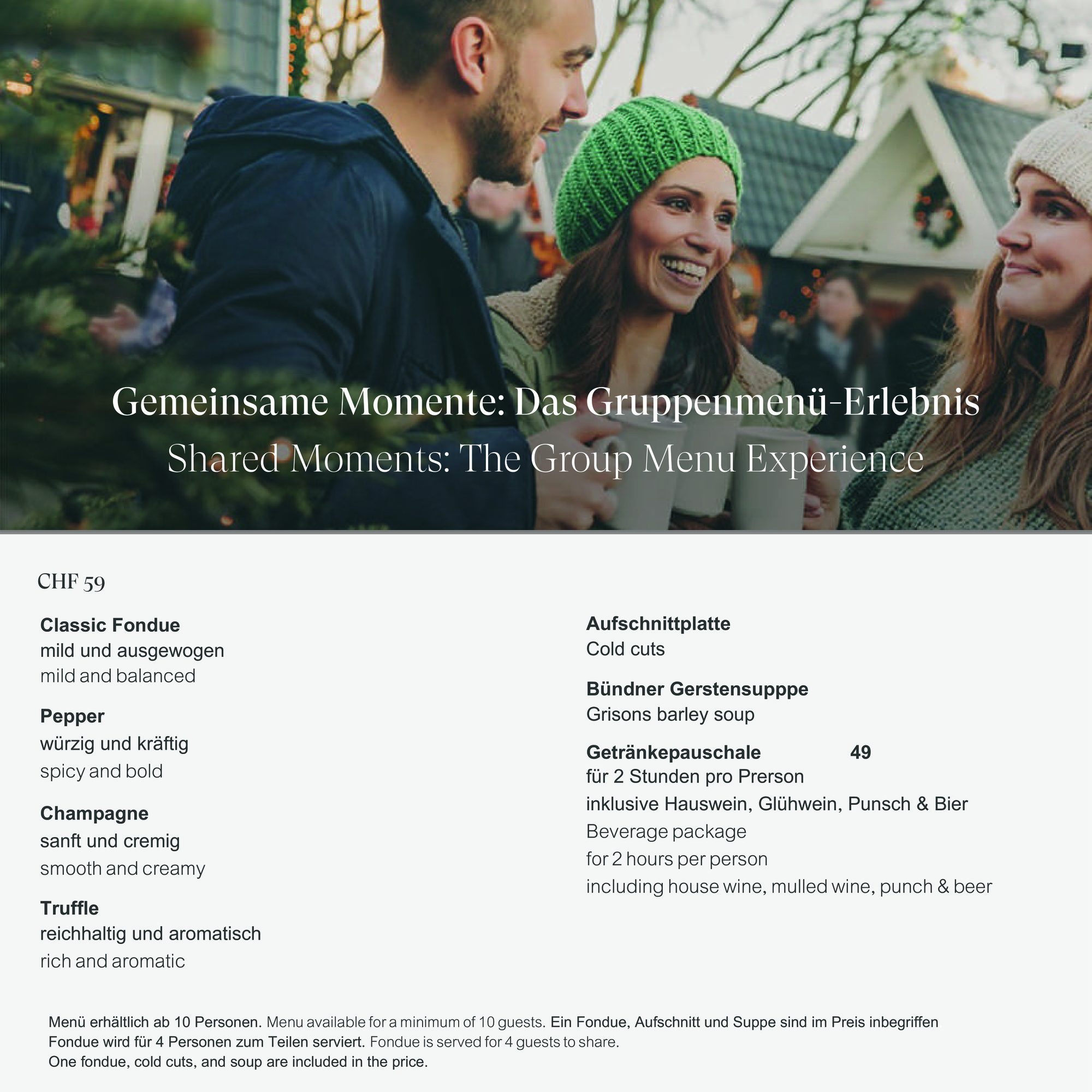 Gemeinsame Momente: Das Gruppenmenü-Erlebnis
Shared Moments: The Group Menu Experience

CHF 59

Classic Fondue
mild und ausgewogen
mild and balanced

Pepper
würzig und kräftig
spicy and bold

Champagne
sanft und cremig
smooth and creamy

Truffle
reichhaltig und aromatisch
rich and aromatic

Aufschnittplatte
Cold cuts

Bündner Gerstensupppe
Grisons barley soup

Getränkepauschale 49
für 2 Stunden pro Prerson
inklusive Hauswein, Glühwein, Punsch & Bier
Beverage package
for 2 hours per person
including house wine, mulled wine, punch & beer

Menü erhältlich ab 10 Personen. Menu available for a minimum of 10 guests. Ein Fondue, Aufschnitt und Suppe sind im Preis inbegriffen
Fondue wird für 4 Personen zum Teilen serviert. Fondue is served for 4 guests to share.
One fondue, cold cuts, and soup are included in the price.